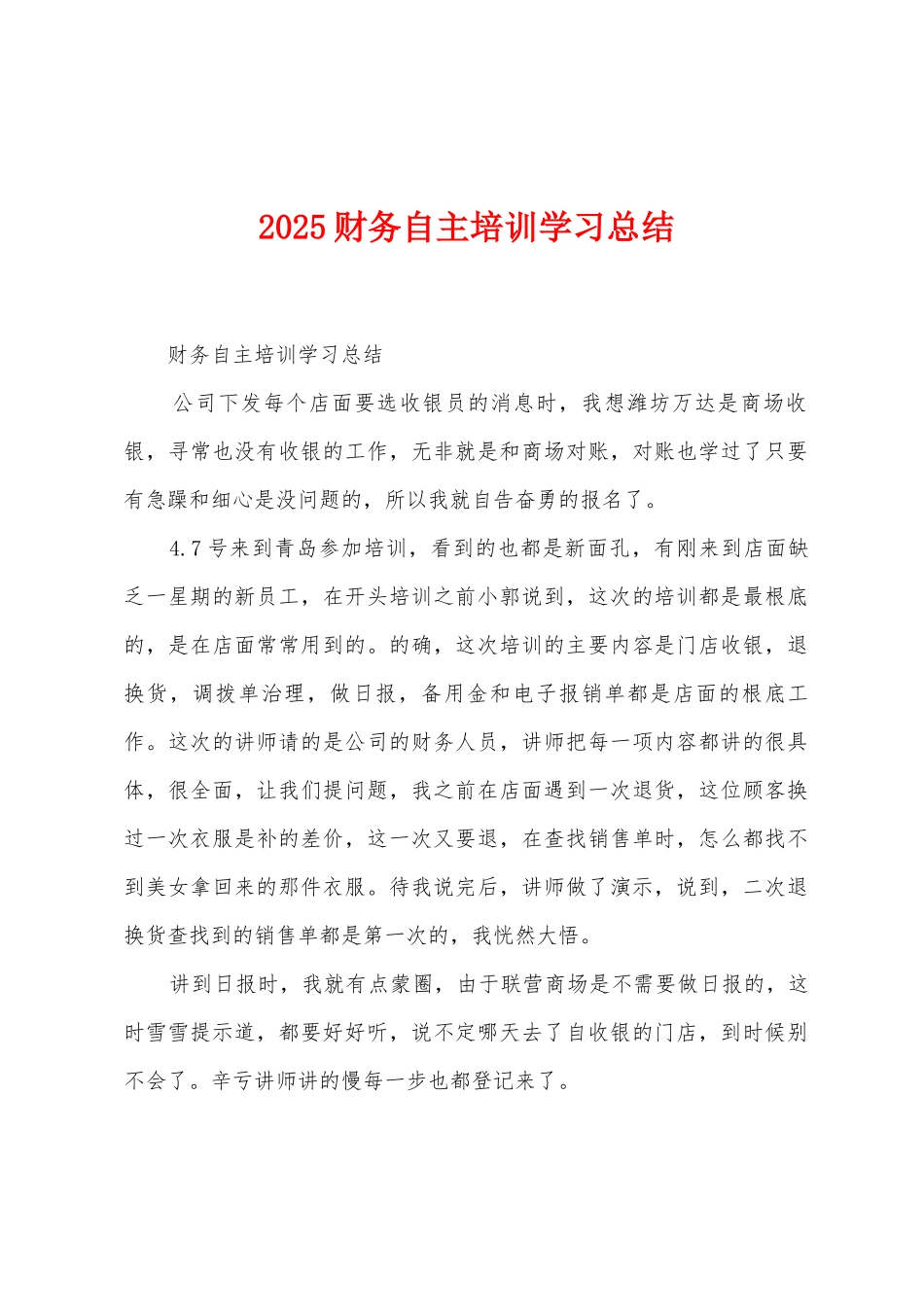 2025财务自主培训学习总结

财务自主培训学习总结

公司下发每个店面要选收银员的消息时，我想潍坊万达是商场收银，寻常也没有收银的工作，无非就是和商场对账，对账也学过了只要有急躁和细心是没问题的，所以我就自告奋勇的报名了。

4.7号来到青岛参加培训，看到的也都是新面孔，有刚来到店面缺乏一星期的新员工，在开头培训之前小郭说到，这次的培训都是最根底的，是在店面常常用到的。的确，这次培训的主要内容是门店收银，退换货，调拨单治理，做日报，备用金和电子报销单都是店面的根底工作。这次的讲师请的是公司的财务人员，讲师把每一项内容都讲的很具体，很全面，让我们提问题，我之前在店面遇到一次退货，这位顾客换过一次衣服是补的差价，这一次又要退，在查找销售单时，怎么都找不到美女拿回来的那件衣服。待我说完后，讲师做了演示，说到，二次退换货查找到的销售单都是第一次的，我恍然大悟。

讲到日报时，我就有点蒙圈，由于联营商场是不需要做日报的，这时雪雪提示道，都要好好听，说不定哪天去了自收银的门店，到时候别不会了。辛亏讲师讲的慢每一步也都登记来了。